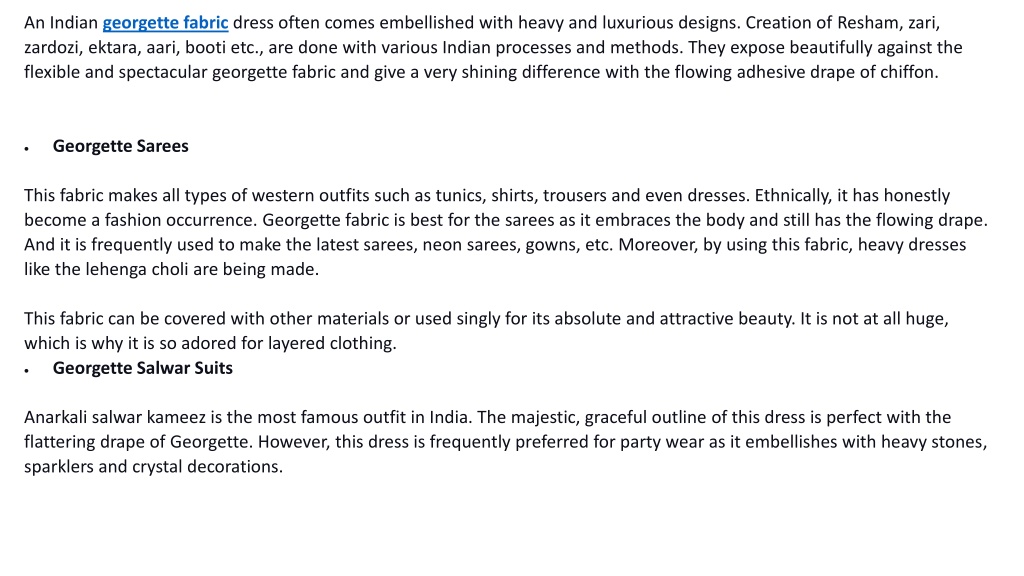 An Indian georgette fabric dress often comes embellished with heavy and luxurious designs. Creation of Resham, zari, zardozi, ektara, aari, booti etc., are done with various Indian processes and methods. They expose beautifully against the flexible and spectacular georgette fabric and give a very shining difference with the flowing adhesive drape of chiffon.

• Georgette Sarees

This fabric makes all types of western outfits such as tunics, shirts, trousers and even dresses. Ethnically, it has honestly become a fashion occurrence. Georgette fabric is best for the sarees as it embraces the body and still has the flowing drape. And it is frequently used to make the latest sarees, neon sarees, gowns, etc. Moreover, by using this fabric, heavy dresses like the lehenga choli are being made.

This fabric can be covered with other materials or used singly for its absolute and attractive beauty. It is not at all huge, which is why it is so adored for layered clothing.

• Georgette Salwar Suits

Anarkali salwar kameez is the most famous outfit in India. The majestic, graceful outline of this dress is perfect with the flattering drape of Georgette. However, this dress is frequently preferred for party wear as it embellishes with heavy stones, sparklers and crystal decorations.